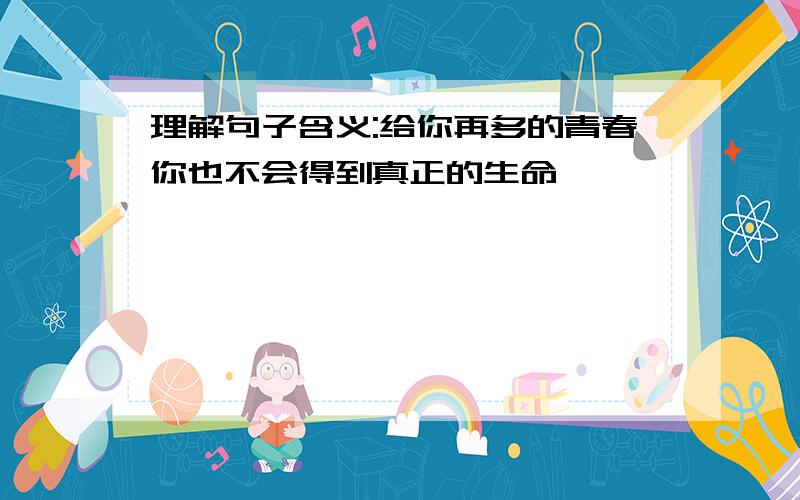 理解句子含义:给你再多的青春你也不会得到真正的生命